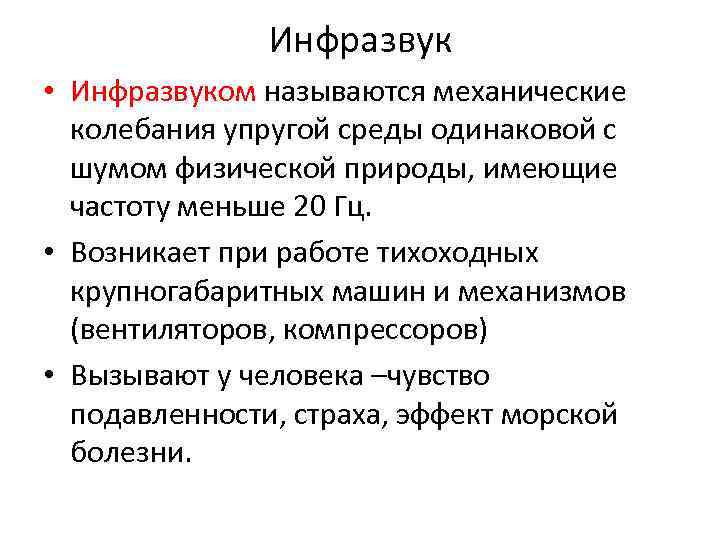 Инфразвук

• Инфразвуком называются механические колебания упругой среды одинаковой с шумом физической природы, имеющие частоту меньше 20 Гц.

• Возникает при работе тихоходных крупногабаритных машин и механизмов (вентиляторов, компрессоров)

• Вызывают у человека –чувство подавленности, страха, эффект морской болезни.